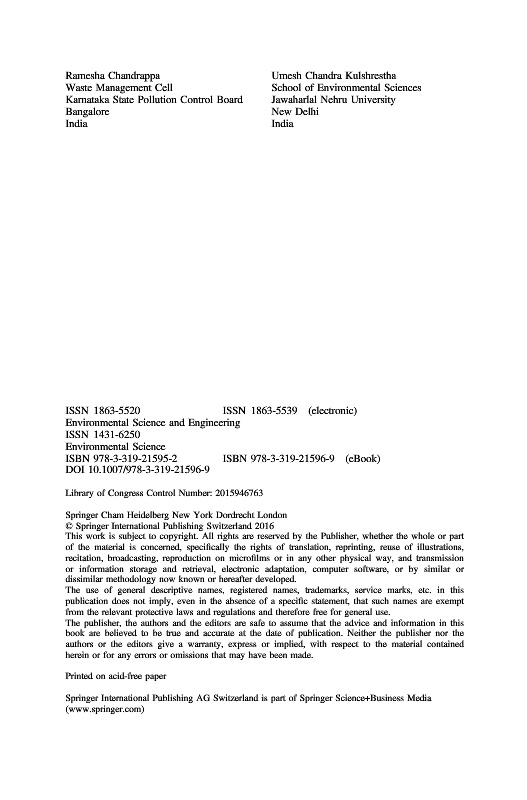 Ramesha Chandrappa
Waste Management Cell
Karnataka State Pollution Control Board
Bangalore
India

Umesh Chandra Kulshrestha
School of Environmental Sciences
Jawaharlal Nehru University
New Delhi
India

ISSN 1863-5520 ISSN 1863-5539 (electronic)
Environmental Science and Engineering
ISSN 1431-6250
Environmental Science
ISBN 978-3-319-21595-2 ISBN 978-3-319-21596-9 (eBook)
DOI 10.1007/978-3-319-21596-9

Library of Congress Control Number: 2015946763

Springer Cham Heidelberg New York Dordrecht London
© Springer International Publishing Switzerland 2016
This work is subject to copyright. All rights are reserved by the Publisher, whether the whole or part of the material is concerned, specifically the rights of translation, reprinting, reuse of illustrations, recitation, broadcasting, reproduction on microfilms or in any other physical way, and transmission or information storage and retrieval, electronic adaptation, computer software, or by similar or dissimilar methodology now known or hereafter developed.
The use of general descriptive names, registered names, trademarks, service marks, etc. in this publication does not imply, even in the absence of a specific statement, that such names are exempt from the relevant protective laws and regulations and therefore free for general use.
The publisher, the authors and the editors are safe to assume that the advice and information in this book are believed to be true and accurate at the date of publication. Neither the publisher nor the authors or the editors give a warranty, express or implied, with respect to the material contained herein or for any errors or omissions that may have been made.

Printed on acid-free paper

Springer International Publishing AG Switzerland is part of Springer Science+Business Media (www.springer.com)